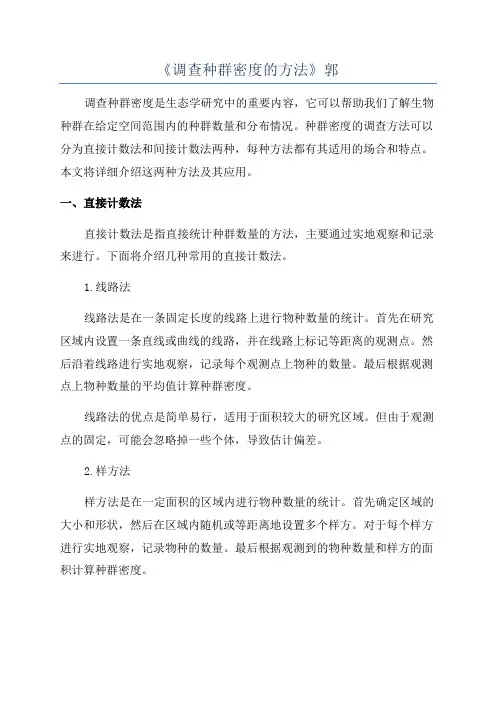 《调查种群密度的方法》郭

调查种群密度是生态学研究中的重要内容，它可以帮助我们了解生物种群在给定空间范围内的种群数量和分布情况。种群密度的调查方法可以分为直接计数法和间接计数法两种，每种方法都有其适用的场合和特点。本文将详细介绍这两种方法及其应用。

一、直接计数法

直接计数法是指直接统计种群数量的方法，主要通过实地观察和记录来进行。下面将介绍几种常用的直接计数法。

1.线路法

线路法是在一条固定长度的线路上进行物种数量的统计。首先在研究区域内设置一条直线或曲线的线路，并在线路上标记等距离的观测点。然后沿着线路进行实地观察，记录每个观测点上物种的数量。最后根据观测点上物种数量的平均值计算种群密度。

线路法的优点是简单易行，适用于面积较大的研究区域。但由于观测点的固定，可能会忽略掉一些个体，导致估计偏差。

2.样方法

样方法是在一定面积的区域内进行物种数量的统计。首先确定区域的大小和形状，然后在区域内随机或等距离地设置多个样方。对于每个样方进行实地观察，记录物种的数量。最后根据观测到的物种数量和样方的面积计算种群密度。